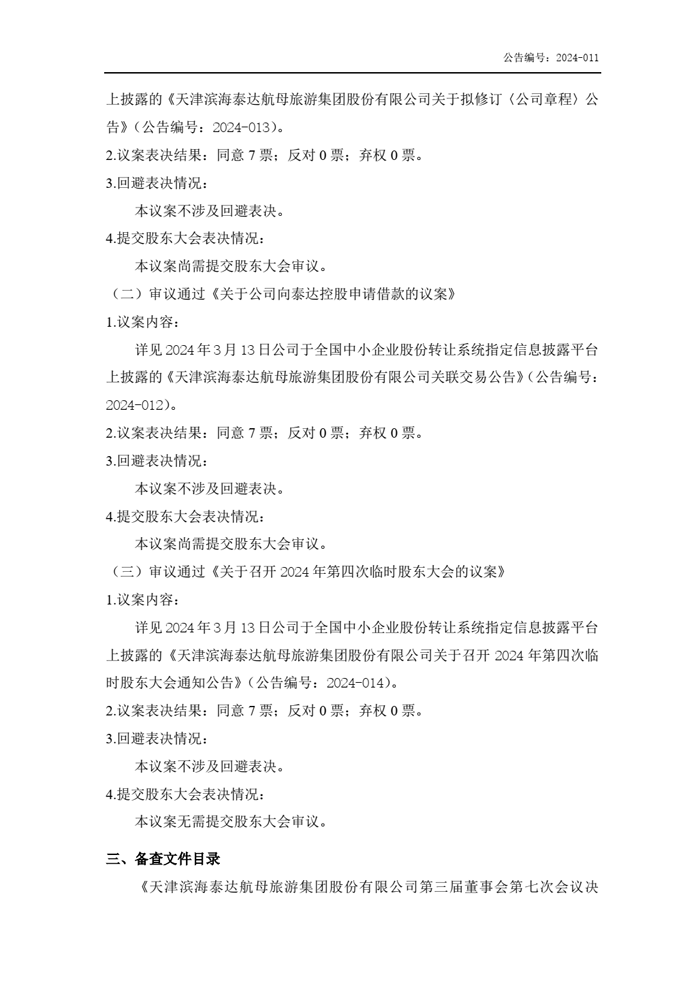 公告编号：2024-011

上披露的《天津滨海泰达航母旅游集团股份有限公司关于拟修订〈公司章程〉公告》（公告编号：2024-013）。

2.议案表决结果：同意 7 票；反对 0 票；弃权 0 票。

3.回避表决情况：

本议案不涉及回避表决。

4.提交股东大会表决情况：

本议案尚需提交股东大会审议。

（二）审议通过《关于公司向泰达控股申请借款的议案》

1.议案内容：

详见 2024 年 3 月 13 日公司于全国中小企业股份转让系统指定信息披露平台上披露的《天津滨海泰达航母旅游集团股份有限公司关联交易公告》（公告编号：2024-012）。

2.议案表决结果：同意 7 票；反对 0 票；弃权 0 票。

3.回避表决情况：

本议案不涉及回避表决。

4.提交股东大会表决情况：

本议案尚需提交股东大会审议。

（三）审议通过《关于召开 2024 年第四次临时股东大会的议案》

1.议案内容：

详见 2024 年 3 月 13 日公司于全国中小企业股份转让系统指定信息披露平台上披露的《天津滨海泰达航母旅游集团股份有限公司关于召开 2024 年第四次临时股东大会通知公告》（公告编号：2024-014）。

2.议案表决结果：同意 7 票；反对 0 票；弃权 0 票。

3.回避表决情况：

本议案不涉及回避表决。

4.提交股东大会表决情况：

本议案无需提交股东大会审议。

三、备查文件目录

《天津滨海泰达航母旅游集团股份有限公司第三届董事会第七次会议决